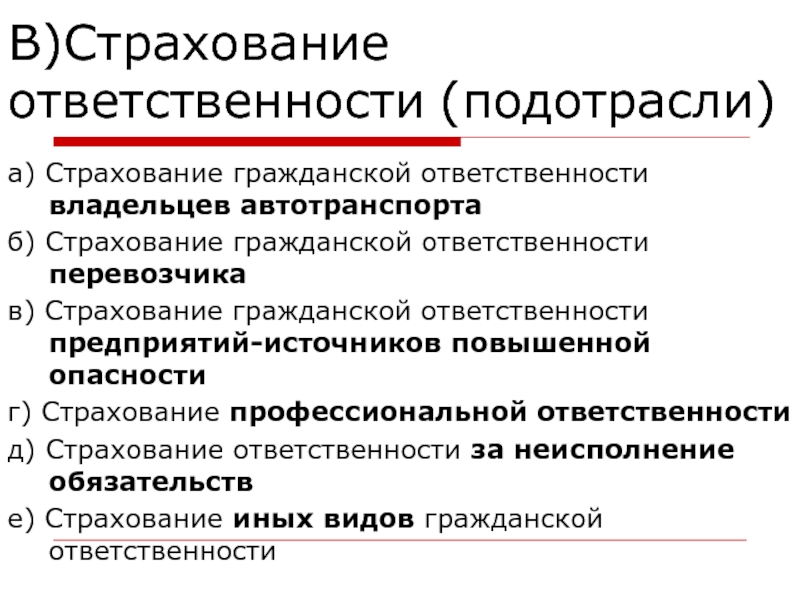 В)Страхование ответственности (подотрасли)

а) Страхование гражданской ответственности владельцев автотранспорта

б) Страхование гражданской ответственности перевозчика

в) Страхование гражданской ответственности предприятий-источников повышенной опасности

г) Страхование профессиональной ответственности

д) Страхование ответственности за неисполнение обязательств

е) Страхование иных видов гражданской ответственности